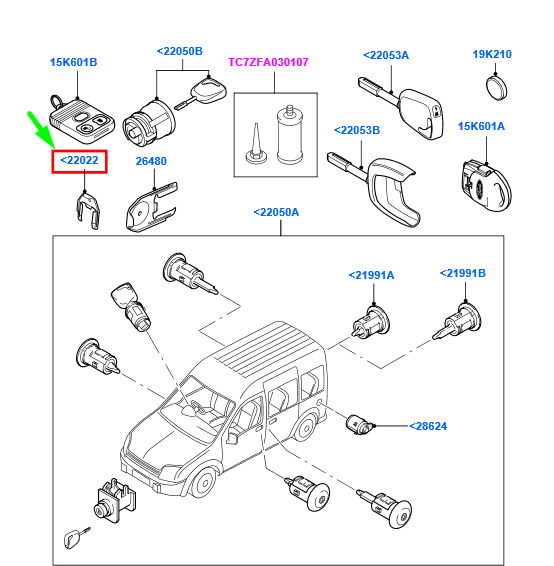 15K601B

<22050B

TC7ZFA030107

<22053A

19K210

<22053B

15K601A

<22022

26480

<22050A

<21991A

<21991B

<28624